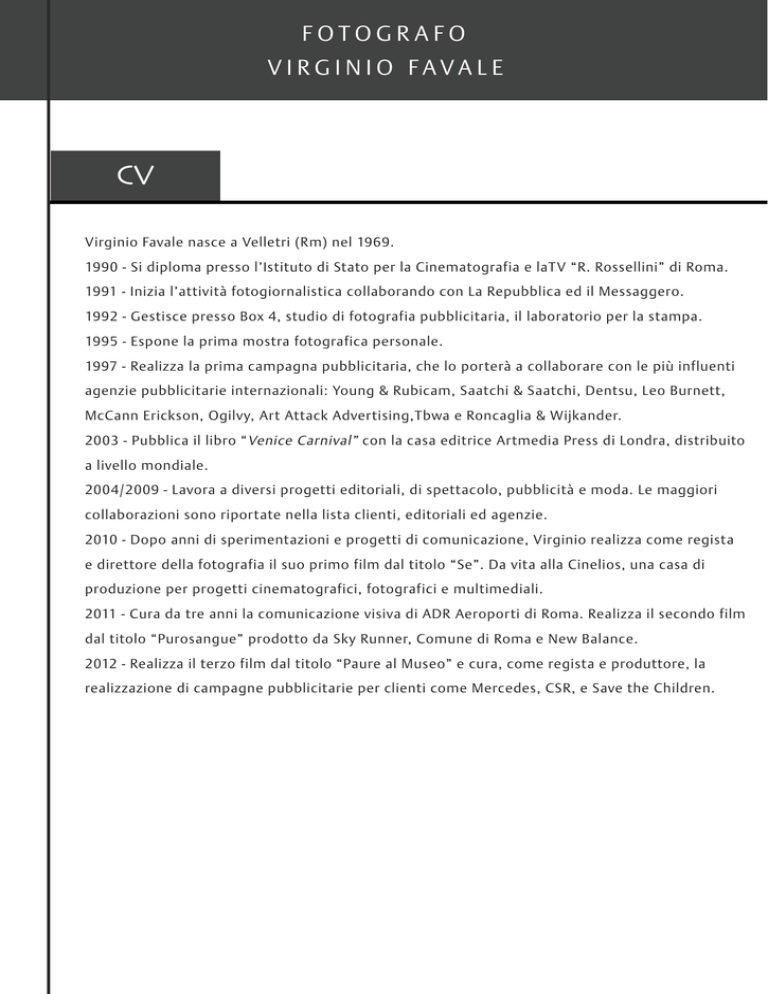 FOTOGRAFO
VIRGINIO FAVALE

CV

Virginio Favale nasce a Velletri (Rm) nel 1969.
1990 - Si diploma presso l'Istituto di Stato per la Cinematografia e laTV "R. Rossellini" di Roma.
1991 - Inizia l'attività fotogiornalistica collaborando con La Repubblica ed il Messaggero.
1992 - Gestisce presso Box 4, studio di fotografia pubblicitaria, il laboratorio per la stampa.
1995 - Espone la prima mostra fotografica personale.
1997 - Realizza la prima campagna pubblicitaria, che lo porterà a collaborare con le più influenti agenzie pubblicitarie internazionali: Young & Rubicam, Saatchi & Saatchi, Dentsu, Leo Burnett, McCann Erickson, Ogilvy, Art Attack Advertising,Tbwa e Roncaglia & Wijkander.
2003 - Pubblica il libro "Venice Carnival" con la casa editrice Artmedia Press di Londra, distribuito a livello mondiale.
2004/2009 - Lavora a diversi progetti editoriali, di spettacolo, pubblicità e moda. Le maggiori collaborazioni sono riportate nella lista clienti, editoriali ed agenzie.
2010 - Dopo anni di sperimentazioni e progetti di comunicazione, Virginio realizza come regista e direttore della fotografia il suo primo film dal titolo "Se". Da vita alla Cinelios, una casa di produzione per progetti cinematografici, fotografici e multimediali.
2011 - Cura da tre anni la comunicazione visiva di ADR Aeroporti di Roma. Realizza il secondo film dal titolo "Purosangue" prodotto da Sky Runner, Comune di Roma e New Balance.
2012 - Realizza il terzo film dal titolo "Paure al Museo" e cura, come regista e produttore, la realizzazione di campagne pubblicitarie per clienti come Mercedes, CSR, e Save the Children.